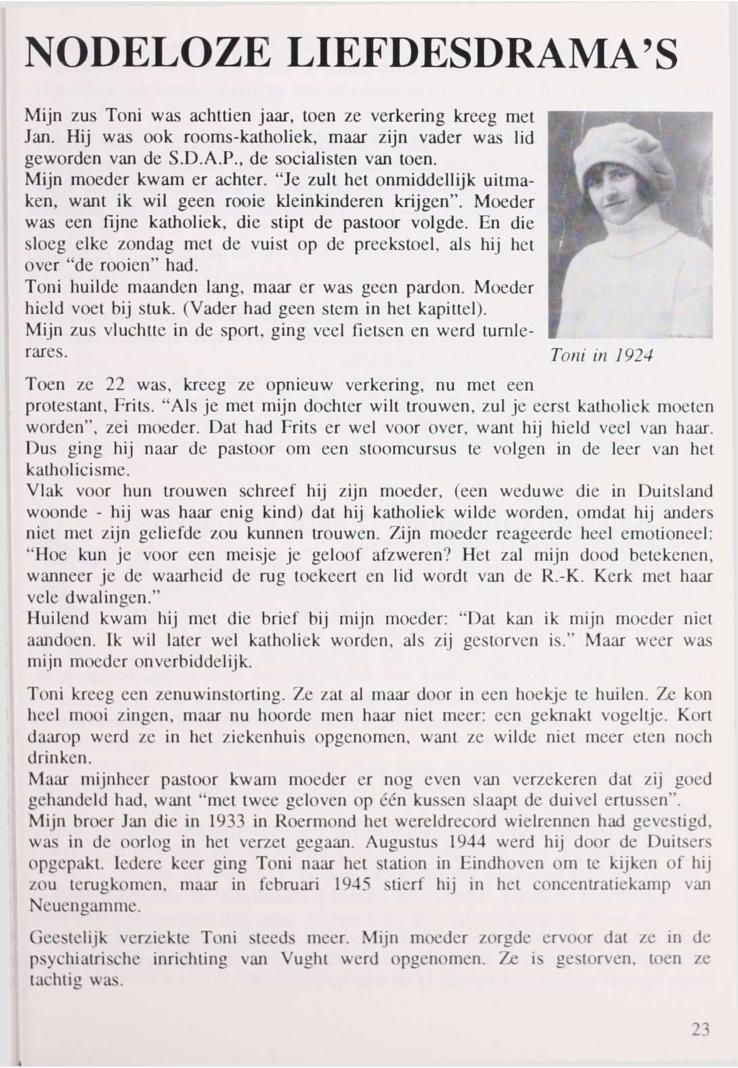 NODELOZE LIEFDESDRAMA'S

Mijn zus Toni was achttien jaar, toen ze verkering kreeg met Jan. Hij was ook rooms-katholiek, maar zijn vader was lid geworden van de S.D.A.P., de socialisten van toen.
Mijn moeder kwam er achter. "Je zult het onmiddellijk uitmaken, want ik wil geen rooie kleinkinderen krijgen". Moeder was een fijne katholiek, die stipt de pastoor volgde. En die sloeg elke zondag met de vuist op de preekstoel, als hij het over "de rooien" had.
Toni huilde maanden lang, maar er was geen pardon. Moeder hield voet bij stuk. (Vader had geen stem in het kapittel).
Mijn zus vluchtte in de sport, ging veel fietsen en werd turnlerares.

Toni in 1924

Toen ze 22 was, kreeg ze opnieuw verkering, nu met een protestant, Frits. "Als je met mijn dochter wilt trouwen, zul je eerst katholiek moeten worden", zei moeder. Dat had Frits er wel voor over, want hij hield veel van haar. Dus ging hij naar de pastoor om een stoomcursus te volgen in de leer van het katholicisme.
Vlak voor hun trouwen schreef hij zijn moeder, (een weduwe die in Duitsland woonde - hij was haar enig kind) dat hij katholiek wilde worden, omdat hij anders niet met zijn geliefde zou kunnen trouwen. Zijn moeder reageerde heel emotioneel: "Hoe kun je voor een meisje je geloof afzweren? Het zal mijn dood betekenen, wanneer je de waarheid de rug toekeert en lid wordt van de R.-K. Kerk met haar vele dwalingen."
Huilend kwam hij met die brief bij mijn moeder: "Dat kan ik mijn moeder niet aandoen. Ik wil later wel katholiek worden, als zij gestorven is." Maar weer was mijn moeder onverbiddelijk.

Toni kreeg een zenuwinstorting. Ze zat al maar door in een hoekje te huilen. Ze kon heel mooi zingen, maar nu hoorde men haar niet meer: een geknakt vogeltje. Kort daarop werd ze in het ziekenhuis opgenomen, want ze wilde niet meer eten noch drinken.
Maar mijnheer pastoor kwam moeder er nog even van verzekeren dat zij goed gehandeld had, want "met twee geloven op één kussen slaapt de duivel ertussen".
Mijn broer Jan die in 1933 in Roermond het wereldrecord wielrennen had gevestigd, was in de oorlog in het verzet gegaan. Augustus 1944 werd hij door de Duitsers opgepakt. Iedere keer ging Toni naar het station in Eindhoven om te kijken of hij zou terugkomen, maar in februari 1945 stierf hij in het concentratiekamp van Neuengamme.

Geestelijk verziekte Toni steeds meer. Mijn moeder zorgde ervoor dat ze in de psychiatrische inrichting van Vught werd opgenomen. Ze is gestorven, toen ze tachtig was.

23